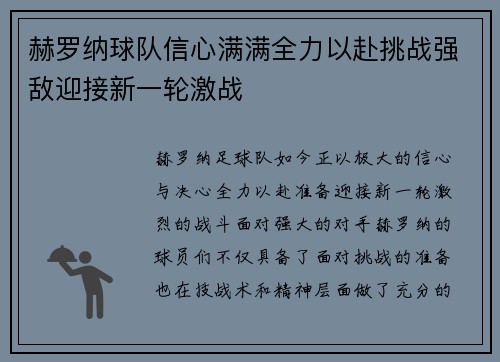 赫罗纳球队信心满满全力以赴挑战强敌迎接新一轮激战

赫罗纳足球队如今正以极大的信心与决心全力以赴准备迎接新一轮激烈的战斗面对强大的对手赫罗纳的球员们不仅具备了面对挑战的准备也在技战术和精神层面做了充分的